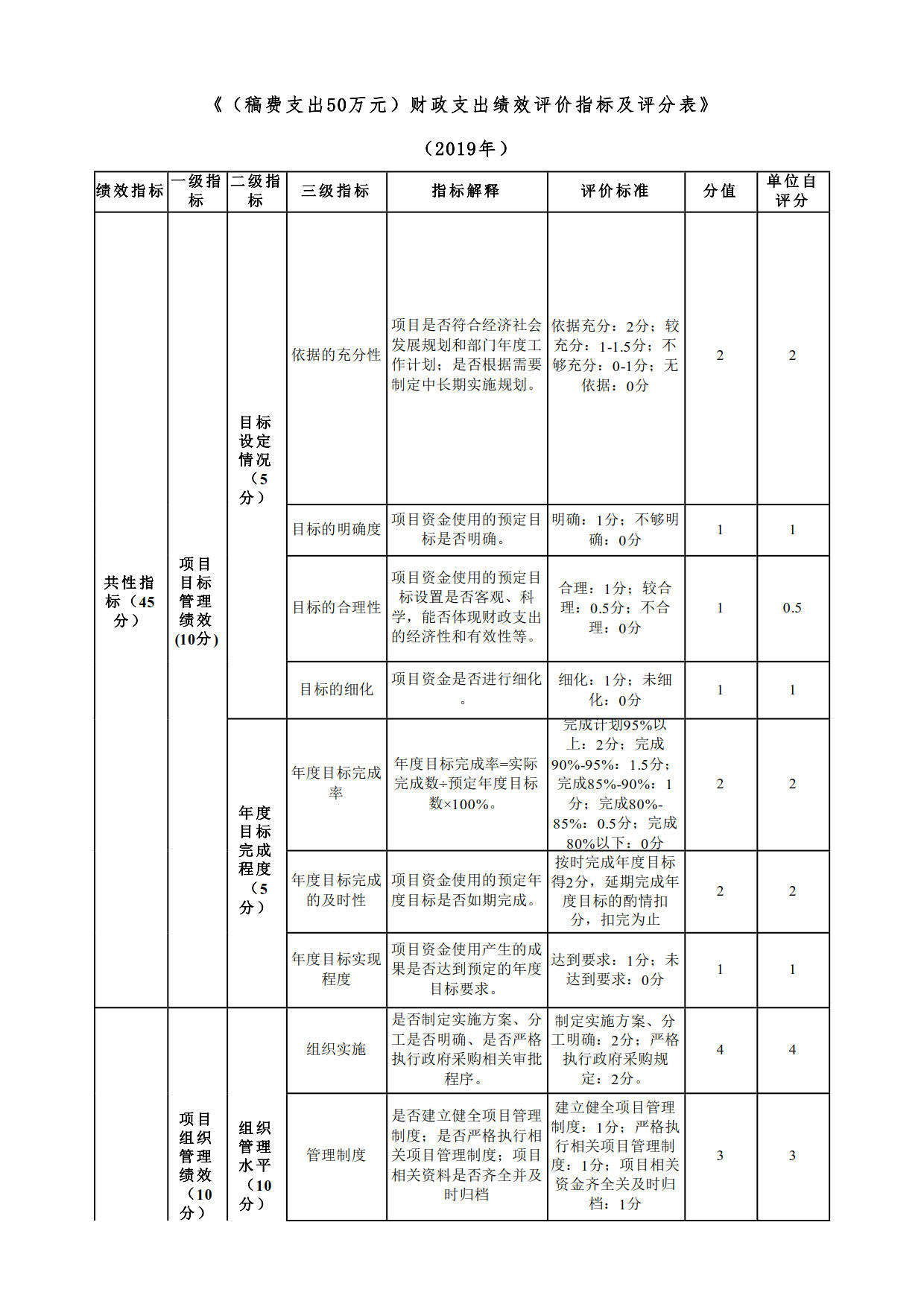 《（稿费支出50万元）财政支出绩效评价指标及评分表》

（2019年）

| 绩效指标 | 一级指标 | 二级指标 | 三级指标 | 指标解释 | 评价标准 | 分值 | 单位自评分 |
|---|---|---|---|---|---|---|---|
| 共性指标（45分） | 项目目标管理绩效(10分) | 目标设定情况（5分） | 依据的充分性 | 项目是否符合经济社会发展规划和部门年度工作计划；是否根据需要制定中长期实施规划。 | 依据充分：2分；较充分：1-1.5分；不够充分：0-1分；无依据：0分 | 2 | 2 |
| | | | 目标的明确度 | 项目资金使用的预定目标是否明确。 | 明确：1分；不够明确：0分 | 1 | 1 |
| | | | 目标的合理性 | 项目资金使用的预定目标设置是否客观、科学，能否体现财政支出的经济性和有效性等。 | 合理：1分；较合理：0.5分；不合理：0分 | 1 | 0.5 |
| | | | 目标的细化 | 项目资金是否进行细化。 | 细化：1分；未细化：0分 | 1 | 1 |
| | | 年度目标完成程度（5分） | 年度目标完成率 | 年度目标完成率=实际完成数÷预定年度目标数×100%。 | 完成计划95%以上：2分；完成90%-95%：1.5分；完成85%-90%：1分；完成80%-85%：0.5分；完成80%以下：0分 | 2 | 2 |
| | | | 年度目标完成的及时性 | 项目资金使用的预定年度目标是否如期完成。 | 按时完成年度目标得2分，延期完成年度目标的酌情扣分，扣完为止 | 2 | 2 |
| | | | 年度目标实现程度 | 项目资金使用产生的成果是否达到预定的年度目标要求。 | 达到要求：1分；未达到要求：0分 | 1 | 1 |
| | 项目组织管理绩效（10分） | 组织管理水平（10分） | 组织实施 | 是否制定实施方案、分工是否明确、是否严格执行政府采购相关审批程序。 | 制定实施方案、分工明确：2分；严格执行政府采购规定：2分。 | 4 | 4 |
| | | | 管理制度 | 是否建立健全项目管理制度；是否严格执行相关项目管理制度；项目相关资料是否齐全并及时归档 | 建立健全项目管理制度：1分；严格执行相关项目管理制度：1分；项目相关资金齐全关及时归档：1分 | 3 | 3 |